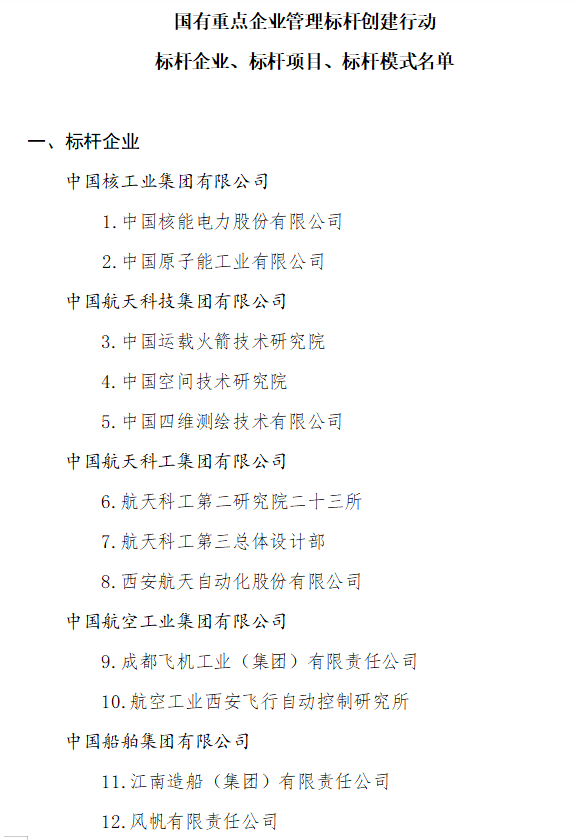 国有重点企业管理标杆创建行动
标杆企业、标杆项目、标杆模式名单

一、标杆企业

中国核工业集团有限公司

1. 中国核能电力股份有限公司

2. 中国原子能工业有限公司

中国航天科技集团有限公司

3. 中国运载火箭技术研究院

4. 中国空间技术研究院

5. 中国四维测绘技术有限公司

中国航天科工集团有限公司

6. 航天科工第二研究院二十三所

7. 航天科工第三总体设计部

8. 西安航天自动化股份有限公司

中国航空工业集团有限公司

9. 成都飞机工业（集团）有限责任公司

10. 航空工业西安飞行自动控制研究所

中国船舶集团有限公司

11. 江南造船（集团）有限责任公司

12. 风帆有限责任公司